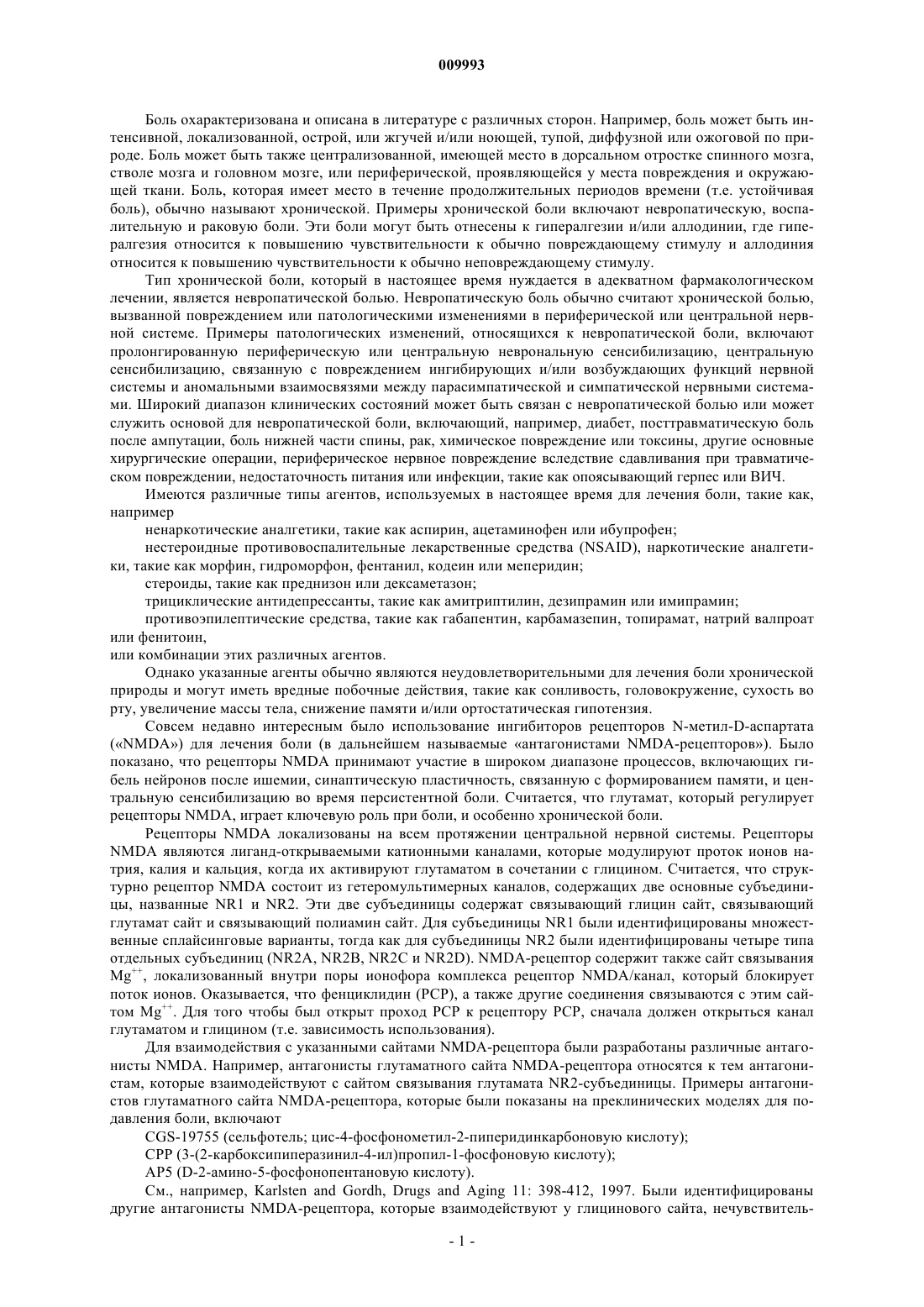 009993

Боль охарактеризована и описана в литературе с различных сторон. Например, боль может быть интенсивной, локализованной, острой, или жгучей и/или ноющей, тупой, диффузной или ожоговой по природе. Боль может быть также централизованной, имеющей место в дорсальном отростке спинного мозга, стволе мозга и головном мозге, или периферической, проявляющейся у места повреждения и окружающей ткани. Боль, которая имеет место в течение продолжительных периодов времени (т.е. устойчивая боль), обычно называют хронической. Примеры хронической боли включают невропатическую, воспалительную и раковую боли. Эти боли могут быть отнесены к гипералгезии и/или аллодинии, где гипералгезия относится к повышению чувствительности к обычно повреждающему стимулу и аллодиния относится к повышению чувствительности к обычно неповреждающему стимулу.

Тип хронической боли, который в настоящее время нуждается в адекватном фармакологическом лечении, является невропатической болью. Невропатическую боль обычно считают хронической болью, вызванной повреждением или патологическими изменениями в периферической или центральной нервной системе. Примеры патологических изменений, относящихся к невропатической боли, включают пролонгированную периферическую или центральную неврональную сенсибилизацию, центральную сенсибилизацию, связанную с повреждением ингибирующих и/или возбуждающих функций нервной системы и аномальными взаимосвязями между парасимпатической и симпатической нервными системами. Широкий диапазон клинических состояний может быть связан с невропатической болью или может служить основой для невропатической боли, включающий, например, диабет, посттравматическую боль после ампутации, боль нижней части спины, рак, химическое повреждение или токсины, другие основные хирургические операции, периферическое нервное повреждение вследствие сдавливания при травматическом повреждении, недостаточность питания или инфекции, такие как опоясывающий герпес или ВИЧ.

Имеются различные типы агентов, используемых в настоящее время для лечения боли, такие как, например

ненаркотические аналгетики, такие как аспирин, ацетаминофен или ибупрофен;

нестероидные противовоспалительные лекарственные средства (NSAID), наркотические аналгетики, такие как морфин, гидроморфон, фентанил, кодеин или меперидин;

стероиды, такие как преднизон или дексаметазон;

трициклические антидепрессанты, такие как амитриптилин, дезипрамин или имипрамин;

противоэпилептические средства, такие как габапентин, карбамазепин, топирамат, натрий валпроат или фенитоин,

или комбинации этих различных агентов.

Однако указанные агенты обычно являются неудовлетворительными для лечения боли хронической природы и могут иметь вредные побочные действия, такие как сонливость, головокружение, сухость во рту, увеличение массы тела, снижение памяти и/или ортостатическая гипотензия.

Совсем недавно интересным было использование ингибиторов рецепторов N-метил-D-аспартата («NMDA») для лечения боли (в дальнейшем называемые «антагонистами NMDA-рецепторов»). Было показано, что рецепторы NMDA принимают участие в широком диапазоне процессов, включающих гибель нейронов после ишемии, синаптическую пластичность, связанную с формированием памяти, и центральную сенсибилизацию во время персистентной боли. Считается, что глутамат, который регулирует рецепторы NMDA, играет ключевую роль при боли, и особенно хронической боли.

Рецепторы NMDA локализованы на всем протяжении центральной нервной системы. Рецепторы NMDA являются лиганд-открываемыми катионными каналами, которые модулируют проток ионов натрия, калия и кальция, когда их активируют глутаматом в сочетании с глицином. Считается, что структурно рецептор NMDA состоит из гетеромультимерных каналов, содержащих две основные субъединицы, названные NR1 и NR2. Эти две субъединицы содержат связывающий глицин сайт, связывающий глутамат сайт и связывающий полиамин сайт. Для субъединицы NR1 были идентифицированы множественные сплайсинговые варианты, тогда как для субъединицы NR2 были идентифицированы четыре типа отдельных субъединиц (NR2A, NR2B, NR2C и NR2D). NMDA-рецептор содержит также сайт связывания $Mg^{++}$, локализованный внутри поры ионофора комплекса рецептор NMDA/канал, который блокирует поток ионов. Оказывается, что фенциклидин (PCP), а также другие соединения связываются с этим сайтом $Mg^{++}$. Для того чтобы был открыт проход PCP к рецептору PCP, сначала должен открыться канал глутаматом и глицином (т.е. зависимость использования).

Для взаимодействия с указанными сайтами NMDA-рецептора были разработаны различные антагонисты NMDA. Например, антагонисты глутаматного сайта NMDA-рецептора относятся к тем антагонистам, которые взаимодействуют с сайтом связывания глутамата NR2-субъединицы. Примеры антагонистов глутаматного сайта NMDA-рецептора, которые были показаны на преклинических моделях для подавления боли, включают

CGS-19755 (сельфотель; цис-4-фосфонометил-2-пиперидинкарбоновую кислоту);

CPP (3-(2-карбоксипиперазинил-4-ил)пропил-1-фосфоновую кислоту);

AP5 (D-2-амино-5-фосфонопентановую кислоту).

См., например, Karlsten and Gordh, Drugs and Aging 11: 398-412, 1997. Были идентифицированы другие антагонисты NMDA-рецептора, которые взаимодействуют у глицинового сайта, нечувствитель-

- 1 -